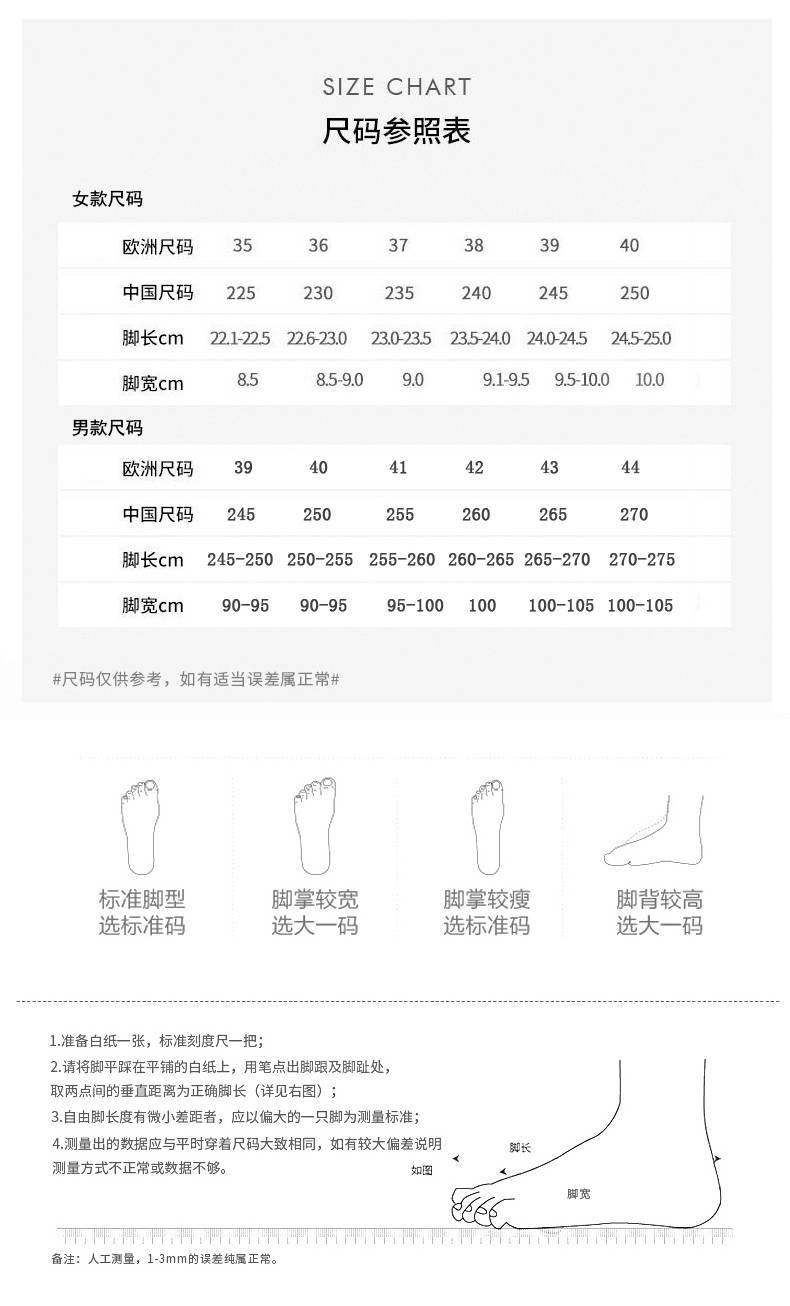 SIZE CHART
尺码参照表

女款尺码

| 欧洲尺码 | 35 | 36 | 37 | 38 | 39 | 40 |
|---|---|---|---|---|---|---|
| 中国尺码 | 225 | 230 | 235 | 240 | 245 | 250 |
| 脚长cm | 22.1-22.5 | 22.6-23.0 | 23.0-23.5 | 23.5-24.0 | 24.0-24.5 | 24.5-25.0 |
| 脚宽cm | 8.5 | 8.5-9.0 | 9.0 | 9.1-9.5 | 9.5-10.0 | 10.0 |

男款尺码

| 欧洲尺码 | 39 | 40 | 41 | 42 | 43 | 44 |
|---|---|---|---|---|---|---|
| 中国尺码 | 245 | 250 | 255 | 260 | 265 | 270 |
| 脚长cm | 245-250 | 250-255 | 255-260 | 260-265 | 265-270 | 270-275 |
| 脚宽cm | 90-95 | 90-95 | 95-100 | 100 | 100-105 | 100-105 |

#尺码仅供参考，如有适当误差属正常#

标准脚型
选标准码

脚掌较宽
选大一码

脚掌较瘦
选标准码

脚背较高
选大一码

1.准备白纸一张，标准刻度尺一把；
2.请将脚平踩在平铺的白纸上，用笔点出脚跟及脚趾处，取两点间的垂直距离为正确脚长（详见右图）；
3.自由脚长度有微小差距者，应以偏大的一只脚为测量标准；
4.测量出的数据应与平时穿着尺码大致相同，如有较大偏差说明测量方式不正常或数据不够。

脚长
如图
脚宽

备注：人工测量，1-3mm的误差纯属正常。